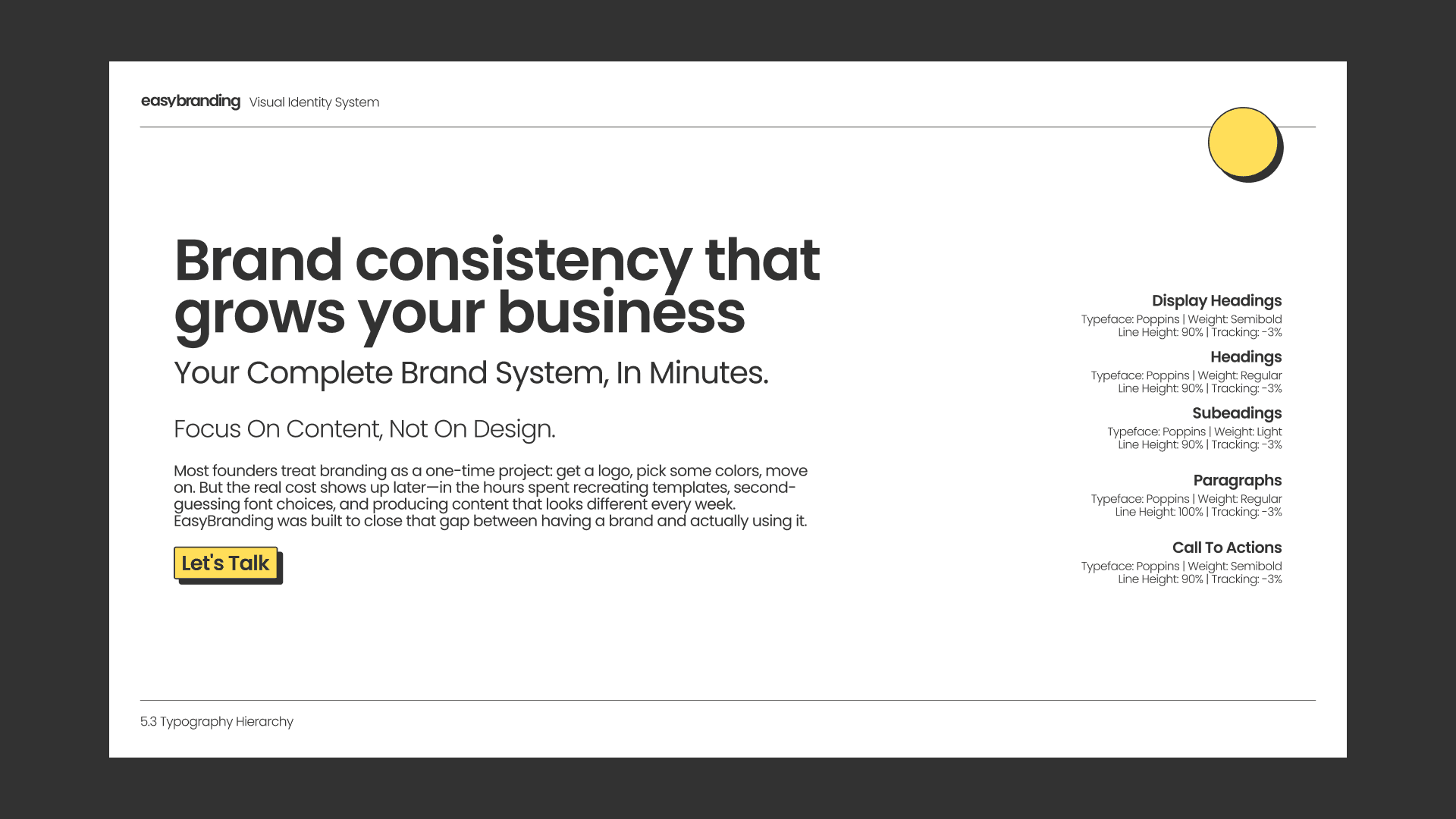 easybranding Visual Identity System

Brand consistency that grows your business

Your Complete Brand System, In Minutes.

Focus On Content, Not On Design.

Most founders treat branding as a one-time project: get a logo, pick some colors, move on. But the real cost shows up later—in the hours spent recreating templates, second-guessing font choices, and producing content that looks different every week. EasyBranding was built to close that gap between having a brand and actually using it.

Let's Talk

Display Headings
Typeface: Poppins | Weight: Semibold
Line Height: 90% | Tracking: -3%

Headings
Typeface: Poppins | Weight: Regular
Line Height: 90% | Tracking: -3%

Subeadings
Typeface: Poppins | Weight: Light
Line Height: 90% | Tracking: -3%

Paragraphs
Typeface: Poppins | Weight: Regular
Line Height: 100% | Tracking: -3%

Call To Actions
Typeface: Poppins | Weight: Semibold
Line Height: 90% | Tracking: -3%

5.3 Typography Hierarchy